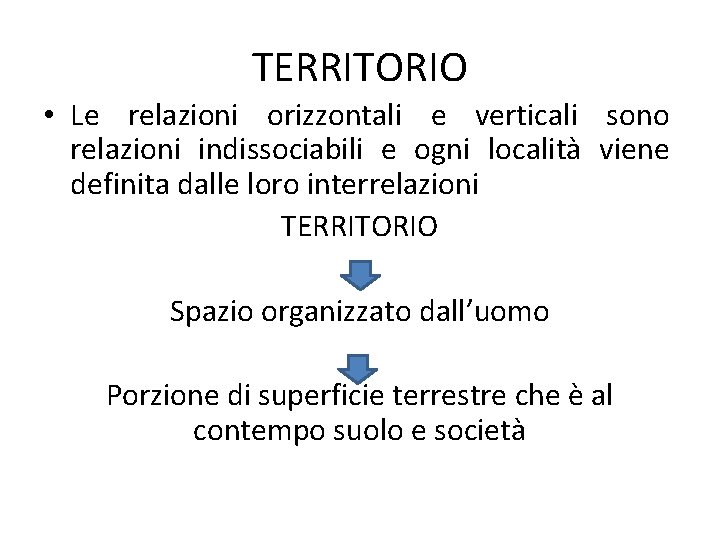 TERRITORIO

• Le relazioni orizzontali e verticali sono relazioni indissociabili e ogni località viene definita dalle loro interrelazioni

TERRITORIO

Spazio organizzato dall'uomo

Porzione di superficie terrestre che è al contempo suolo e società